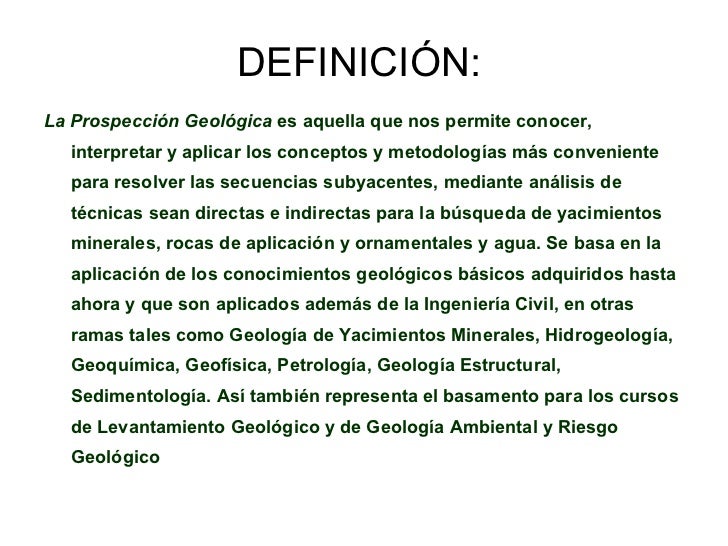 DEFINICIÓN:

La Prospección Geológica es aquella que nos permite conocer, interpretar y aplicar los conceptos y metodologías más conveniente para resolver las secuencias subyacentes, mediante análisis de técnicas sean directas e indirectas para la búsqueda de yacimientos minerales, rocas de aplicación y ornamentales y agua. Se basa en la aplicación de los conocimientos geológicos básicos adquiridos hasta ahora y que son aplicados además de la Ingeniería Civil, en otras ramas tales como Geología de Yacimientos Minerales, Hidrogeología, Geoquímica, Geofísica, Petrología, Geología Estructural, Sedimentología. Así también representa el basamento para los cursos de Levantamiento Geológico y de Geología Ambiental y Riesgo Geológico